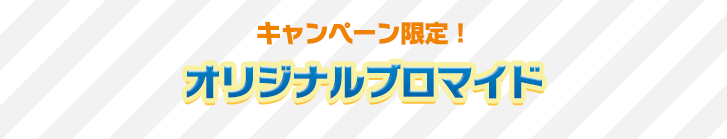 キャンペーン限定！

オリジナルブロマイド